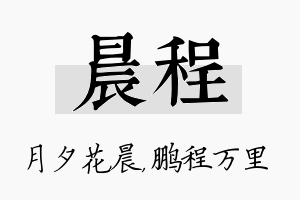 晨程

月夕花晨,鹏程万里